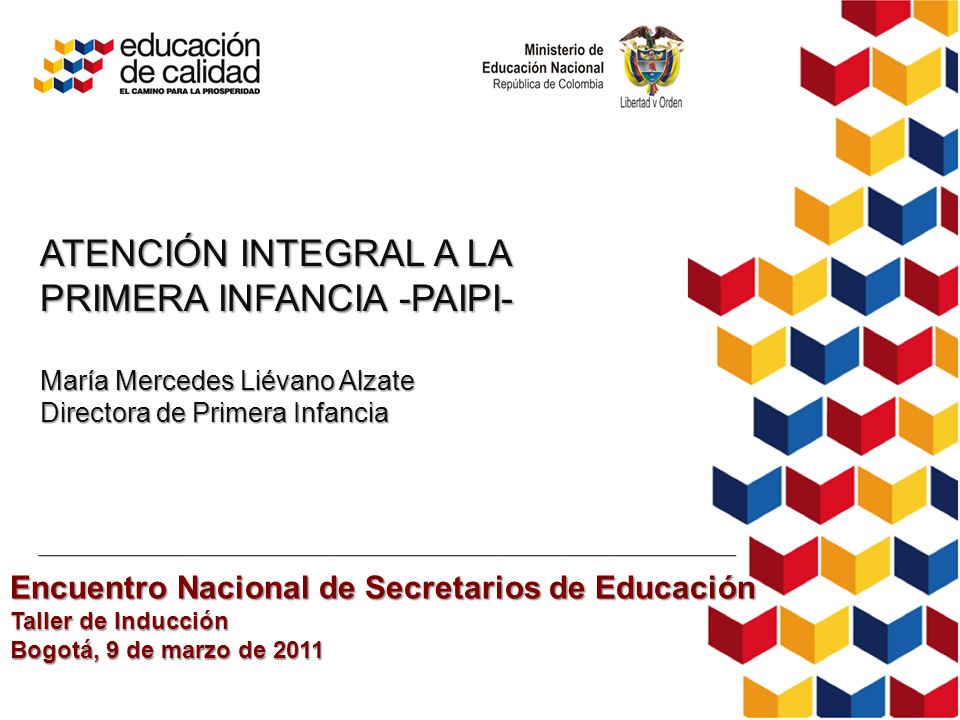 educación de calidad
EL CAMINO PARA LA PROSPERIDAD

Ministerio de Educación Nacional
República de Colombia

Libertad y Orden

ATENCIÓN INTEGRAL A LA PRIMERA INFANCIA -PAIPI-

María Mercedes Liévano Alzate
Directora de Primera Infancia

Encuentro Nacional de Secretarios de Educación
Taller de Inducción
Bogotá, 9 de marzo de 2011